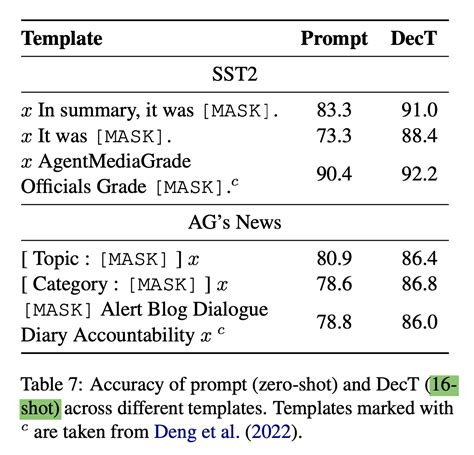 | Template | Prompt | DecT |
|---|---|---|
| SST2 | | |
| $x$ In summary, it was [MASK]. | 83.3 | 91.0 |
| $x$ It was [MASK]. | 73.3 | 88.4 |
| $x$ AgentMediaGrade Officials Grade [MASK].$^c$ | 90.4 | 92.2 |
| AG's News | | |
| [ Topic : [MASK] ] $x$ | 80.9 | 86.4 |
| [ Category : [MASK] ] $x$ | 78.6 | 86.8 |
| [MASK] Alert Blog Dialogue Diary Accountability $x$ $^c$ | 78.8 | 86.0 |

Table 7: Accuracy of prompt (zero-shot) and DecT (16-shot) across different templates. Templates marked with $^c$ are taken from Deng et al. (2022).